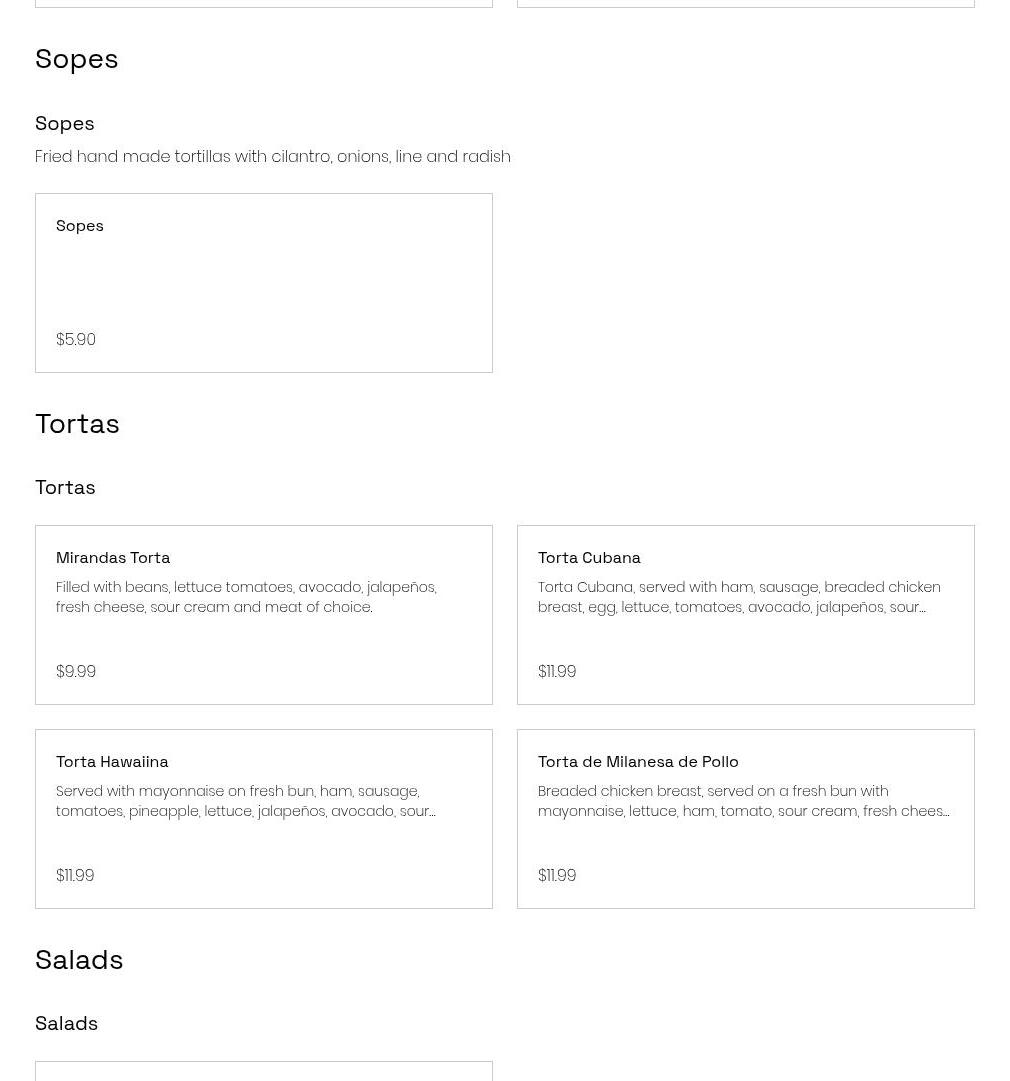 Sopes

Sopes

Fried hand made tortillas with cilantro, onions, line and radish

Sopes

$5.90

Tortas

Tortas

Mirandas Torta

Filled with beans, lettuce tomatoes, avocado, jalapeños, fresh cheese, sour cream and meat of choice.

$9.99

Torta Cubana

Torta Cubana, served with ham, sausage, breaded chicken breast, egg, lettuce, tomatoes, avocado, jalapeños, sour...

$11.99

Torta Hawaiina

Served with mayonnaise on fresh bun, ham, sausage, tomatoes, pineapple, lettuce, jalapeños, avocado, sour...

$11.99

Torta de Milanesa de Pollo

Breaded chicken breast, served on a fresh bun with mayonnaise, lettuce, ham, tomato, sour cream, fresh chees...

$11.99

Salads

Salads